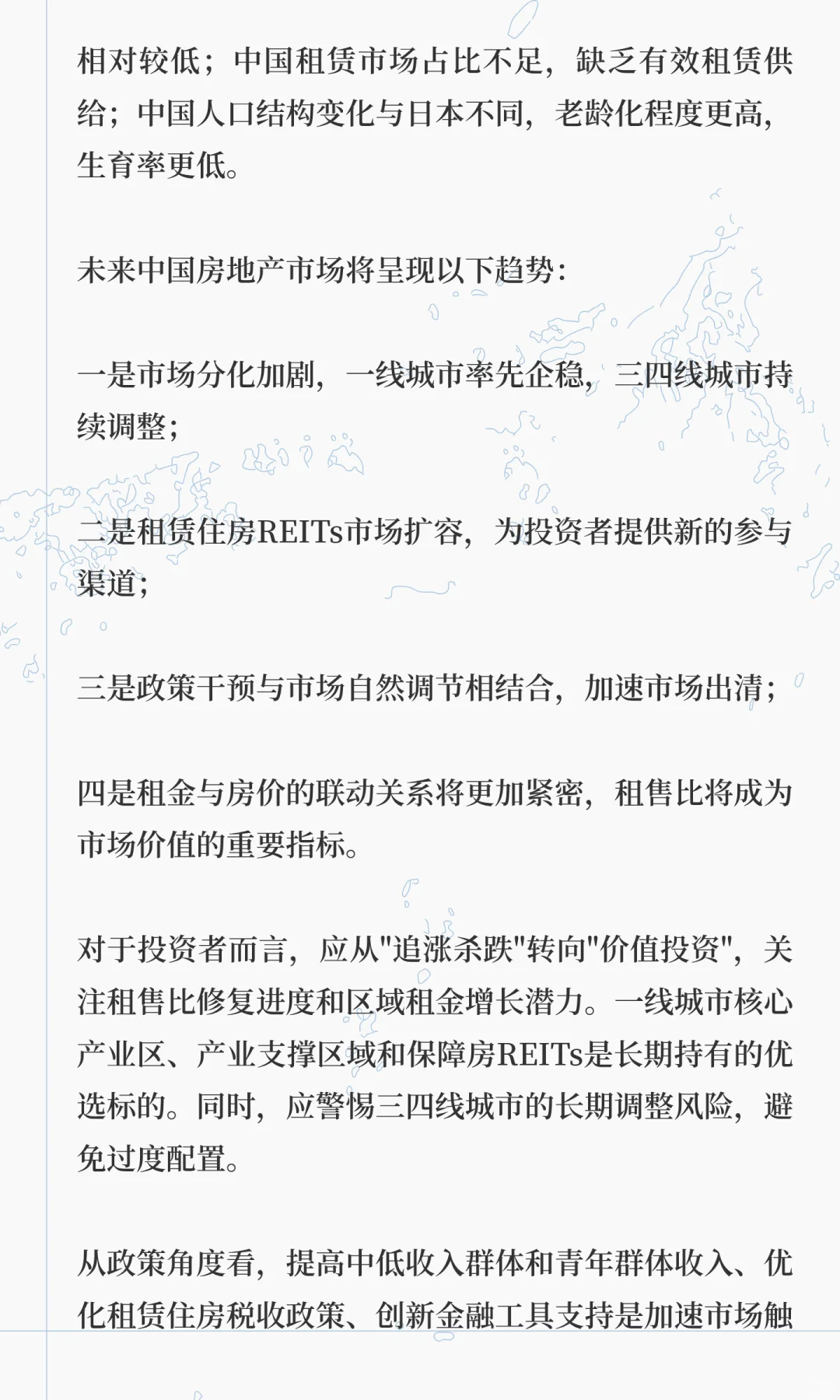 相对较低；中国租赁市场占比不足，缺乏有效租赁供给；中国人口结构变化与日本不同，老龄化程度更高，生育率更低。

未来中国房地产市场将呈现以下趋势：

一是市场分化加剧，一线城市率先企稳，三四线城市持续调整；

二是租赁住房REITs市场扩容，为投资者提供新的参与渠道；

三是政策干预与市场自然调节相结合，加速市场出清；

四是租金与房价的联动关系将更加紧密，租售比将成为市场价值的重要指标。

对于投资者而言，应从"追涨杀跌"转向"价值投资"，关注租售比修复进度和区域租金增长潜力。一线城市核心产业区、产业支撑区域和保障房REITs是长期持有的优选标的。同时，应警惕三四线城市的长期调整风险，避免过度配置。

从政策角度看，提高中低收入群体和青年群体收入、优化租赁住房税收政策、创新金融工具支持是加速市场触